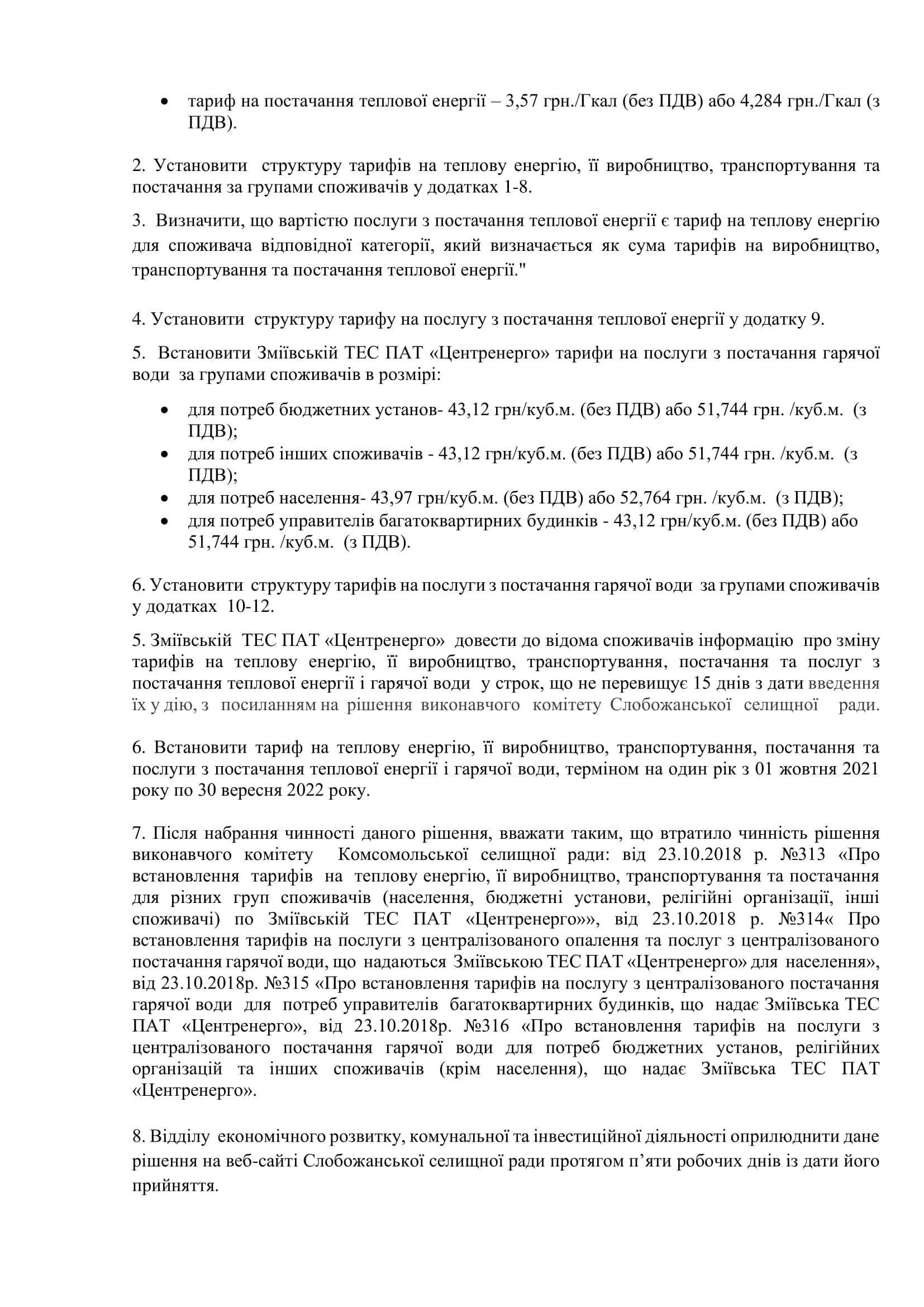 • тариф на постачання теплової енергії – 3,57 грн./Гкал (без ПДВ) або 4,284 грн./Гкал (з ПДВ).

2. Установити структуру тарифів на теплову енергію, її виробництво, транспортування та постачання за групами споживачів у додатках 1-8.

3. Визначити, що вартістю послуги з постачання теплової енергії є тариф на теплову енергію для споживача відповідної категорії, який визначається як сума тарифів на виробництво, транспортування та постачання теплової енергії."

4. Установити структуру тарифу на послугу з постачання теплової енергії у додатку 9.

5. Встановити Зміївській ТЕС ПАТ «Центренерго» тарифи на послуги з постачання гарячої води за групами споживачів в розмірі:

• для потреб бюджетних установ- 43,12 грн/куб.м. (без ПДВ) або 51,744 грн. /куб.м. (з ПДВ);
• для потреб інших споживачів - 43,12 грн/куб.м. (без ПДВ) або 51,744 грн. /куб.м. (з ПДВ);
• для потреб населення- 43,97 грн/куб.м. (без ПДВ) або 52,764 грн. /куб.м. (з ПДВ);
• для потреб управителів багатоквартирних будинків - 43,12 грн/куб.м. (без ПДВ) або 51,744 грн. /куб.м. (з ПДВ).

6. Установити структуру тарифів на послуги з постачання гарячої води за групами споживачів у додатках 10-12.

5. Зміївській ТЕС ПАТ «Центренерго» довести до відома споживачів інформацію про зміну тарифів на теплову енергію, її виробництво, транспортування, постачання та послуг з постачання теплової енергії і гарячої води у строк, що не перевищує 15 днів з дати введення їх у дію, з посиланням на рішення виконавчого комітету Слобожанської селищної ради.

6. Встановити тариф на теплову енергію, її виробництво, транспортування, постачання та послуги з постачання теплової енергії і гарячої води, терміном на один рік з 01 жовтня 2021 року по 30 вересня 2022 року.

7. Після набрання чинності даного рішення, вважати таким, що втратило чинність рішення виконавчого комітету Комсомольської селищної ради: від 23.10.2018 р. №313 «Про встановлення тарифів на теплову енергію, її виробництво, транспортування та постачання для різних груп споживачів (населення, бюджетні установи, релігійні організації, інші споживачі) по Зміївській ТЕС ПАТ «Центренерго»», від 23.10.2018 р. №314« Про встановлення тарифів на послуги з централізованого опалення та послуг з централізованого постачання гарячої води, що надаються Зміївською ТЕС ПАТ «Центренерго» для населення», від 23.10.2018р. №315 «Про встановлення тарифів на послугу з централізованого постачання гарячої води для потреб управителів багатоквартирних будинків, що надає Зміївська ТЕС ПАТ «Центренерго», від 23.10.2018р. №316 «Про встановлення тарифів на послуги з централізованого постачання гарячої води для потреб бюджетних установ, релігійних організацій та інших споживачів (крім населення), що надає Зміївська ТЕС ПАТ «Центренерго».

8. Відділу економічного розвитку, комунальної та інвестиційної діяльності оприлюднити дане рішення на веб-сайті Слобожанської селищної ради протягом п’яти робочих днів із дати його прийняття.